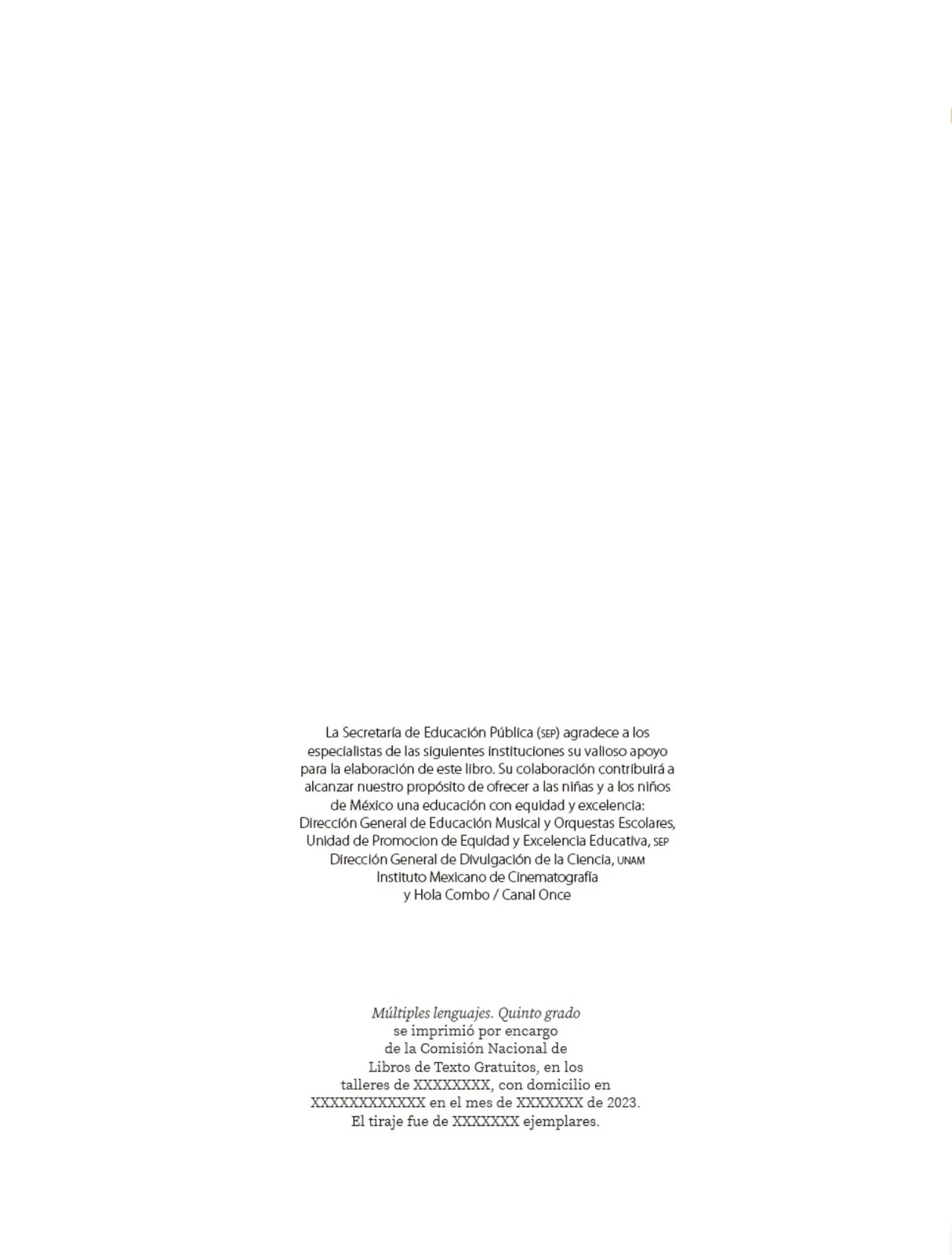 La Secretaría de Educación Pública (SEP) agradece a los especialistas de las siguientes instituciones su valioso apoyo para la elaboración de este libro. Su colaboración contribuirá a alcanzar nuestro propósito de ofrecer a las niñas y a los niños de México una educación con equidad y excelencia: Dirección General de Educación Musical y Orquestas Escolares, Unidad de Promocion de Equidad y Excelencia Educativa, SEP Dirección General de Divulgación de la Ciencia, UNAM Instituto Mexicano de Cinematografía y Hola Combo / Canal Once

Múltiples lenguajes. Quinto grado se imprimió por encargo de la Comisión Nacional de Libros de Texto Gratuitos, en los talleres de XXXXXXXX, con domicilio en XXXXXXXXXXXX en el mes de XXXXXXX de 2023. El tiraje fue de XXXXXXX ejemplares.